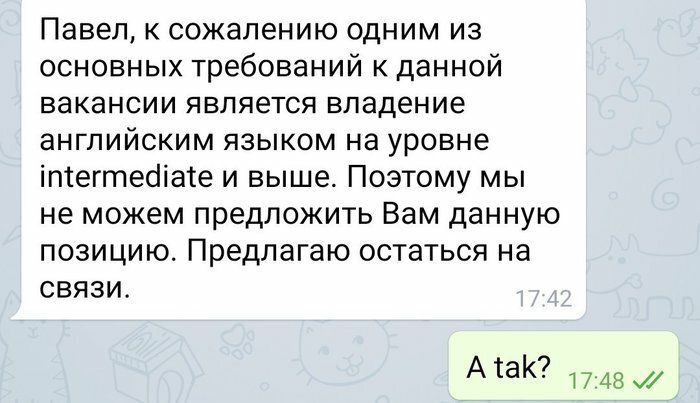 Павел, к сожалению одним из основных требований к данной вакансии является владение английским языком на уровне intermediate и выше. Поэтому мы не можем предложить Вам данную позицию. Предлагаю остаться на связи.
17:42

A tak?
17:48